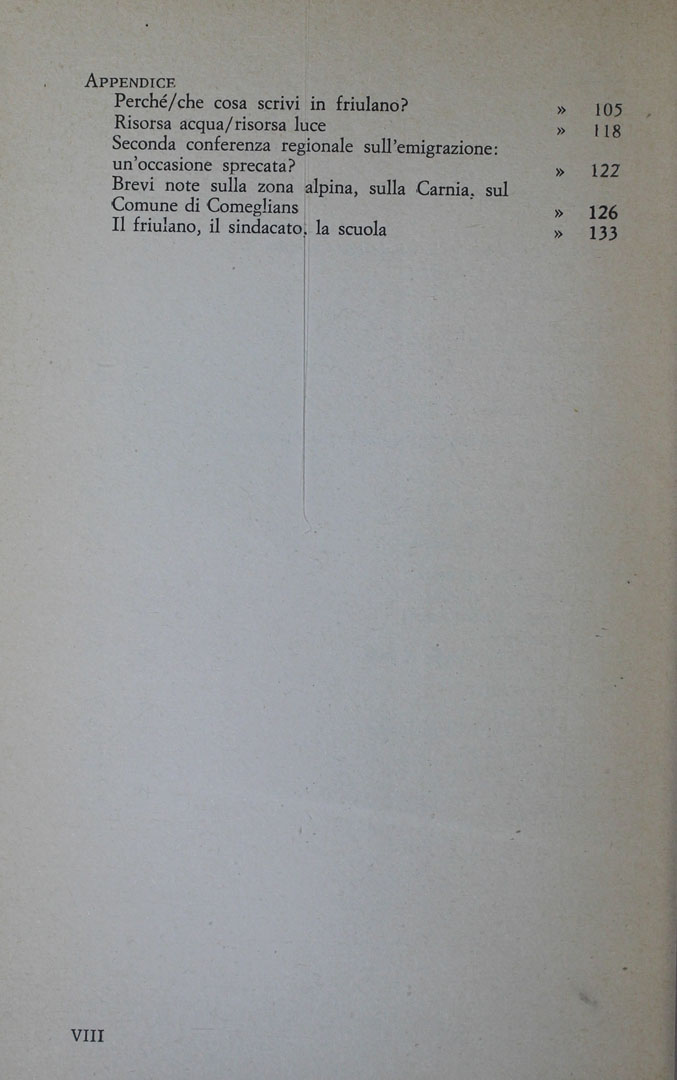 APPENDICE
Perché/che cosa scrivi in friulano? » 105
Risorsa acqua/risorsa luce » 118
Seconda conferenza regionale sull'emigrazione: un'occasione sprecata? » 122
Brevi note sulla zona alpina, sulla Carnia, sul Comune di Comeglians » 126
Il friulano, il sindacato, la scuola » 133

VIII